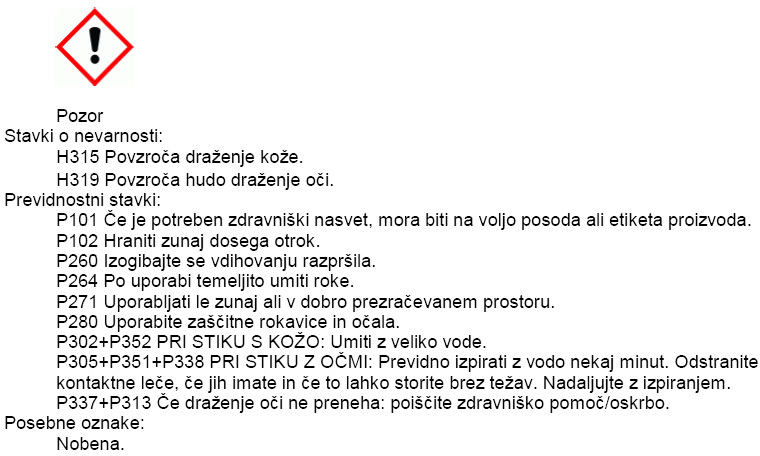 Pozor

Stavki o nevarnosti:

H315 Povzroča draženje kože.

H319 Povzroča hudo draženje oči.

Previdnostni stavki:

P101 Če je potreben zdravniški nasvet, mora biti na voljo posoda ali etiketa proizvoda.

P102 Hraniti zunaj dosega otrok.

P260 Izogibajte se vdihovanju razpršila.

P264 Po uporabi temeljito umiti roke.

P271 Uporabljati le zunaj ali v dobro prezračevanem prostoru.

P280 Uporabite zaščitne rokavice in očala.

P302+P352 PRI STIKU S KOŽO: Umiti z veliko vode.

P305+P351+P338 PRI STIKU Z OČMI: Previdno izpirati z vodo nekaj minut. Odstranite kontaktne leče, če jih imate in če to lahko storite brez težav. Nadaljujte z izpiranjem.

P337+P313 Če draženje oči ne preneha: poiščite zdravniško pomoč/oskrbo.

Posebne oznake:

Nobena.